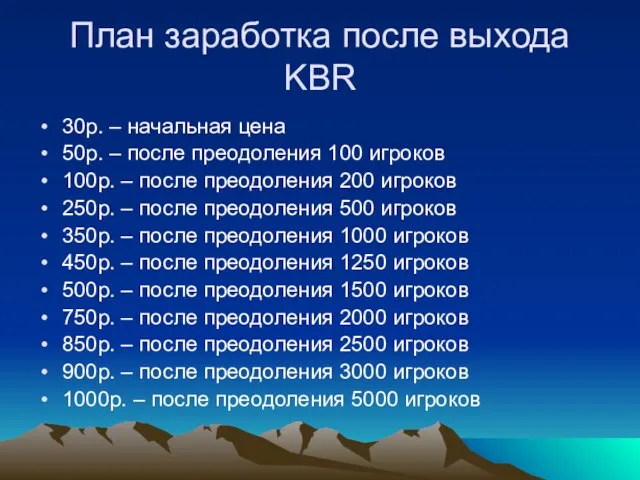 План заработка после выхода KBR

• 30р. – начальная цена
• 50р. – после преодоления 100 игроков
• 100р. – после преодоления 200 игроков
• 250р. – после преодоления 500 игроков
• 350р. – после преодоления 1000 игроков
• 450р. – после преодоления 1250 игроков
• 500р. – после преодоления 1500 игроков
• 750р. – после преодоления 2000 игроков
• 850р. – после преодоления 2500 игроков
• 900р. – после преодоления 3000 игроков
• 1000р. – после преодоления 5000 игроков